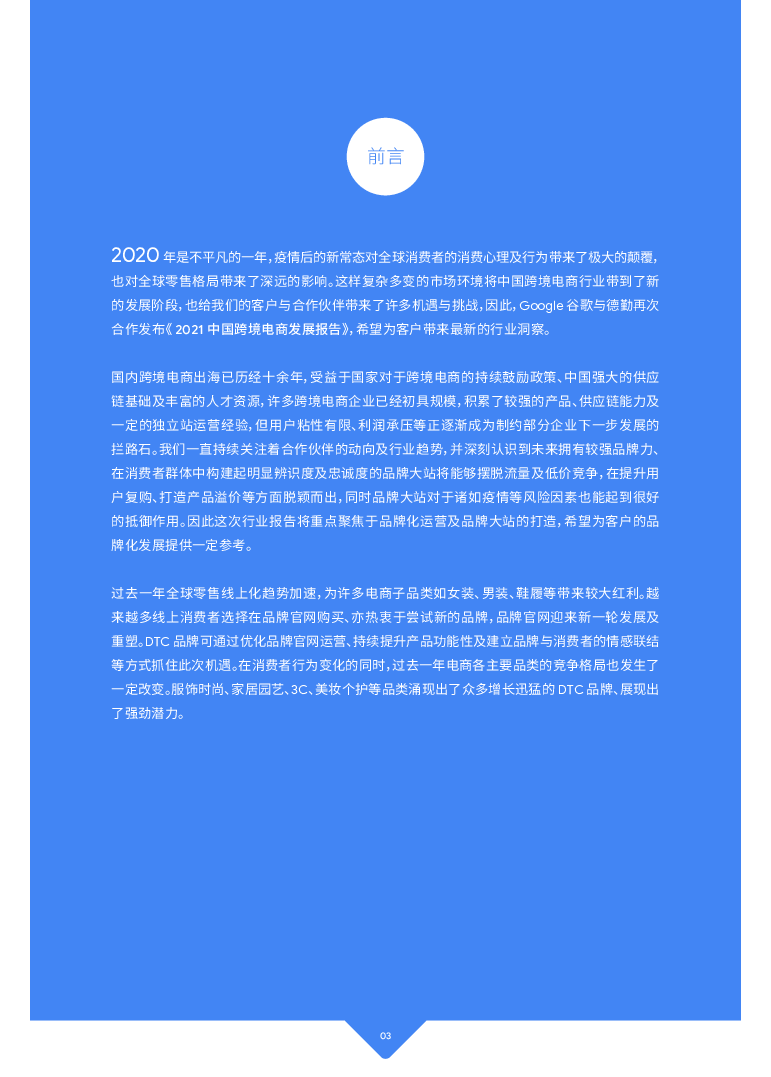 前言

2020年是不平凡的一年，疫情后的新常态对全球消费者的消费心理及行为带来了极大的颠覆，也对全球零售格局带来了深远的影响。这样复杂多变的市场环境将中国跨境电商行业带到了新的发展阶段，也给我们的客户与合作伙伴带来了许多机遇与挑战，因此，Google谷歌与德勤再次合作发布《2021中国跨境电商发展报告》，希望为客户带来最新的行业洞察。

国内跨境电商出海已历经十余年，受益于国家对于跨境电商的持续鼓励政策、中国强大的供应链基础及丰富的人才资源，许多跨境电商企业已经初具规模，积累了较强的产品、供应链能力及一定的独立站运营经验，但用户粘性有限、利润承压等正逐渐成为制约部分企业下一步发展的拦路石。我们一直持续关注着合作伙伴的动向及行业趋势，并深刻认识到未来拥有较强品牌力、在消费者群体中构建起明显辨识度及忠诚度的品牌大站将能够摆脱流量及低价竞争，在提升用户复购、打造产品溢价等方面脱颖而出，同时品牌大站对于诸如疫情等风险因素也能起到很好的抵御作用。因此这次行业报告将重点聚焦于品牌化运营及品牌大站的打造，希望为客户的品牌化发展提供一定参考。

过去一年全球零售线上化趋势加速，为许多电商子品类如女装、男装、鞋履等带来较大红利。越来越多线上消费者选择在品牌官网购买、亦热衷于尝试新的品牌，品牌官网迎来新一轮发展及重塑。DTC品牌可通过优化品牌官网运营、持续提升产品功能性及建立品牌与消费者的情感联结等方式抓住此次机遇。在消费者行为变化的同时，过去一年电商各主要品类的竞争格局也发生了一定改变。服饰时尚、家居园艺、3C、美妆个护等品类涌现出了众多增长迅猛的DTC品牌、展现出了强劲潜力。

03